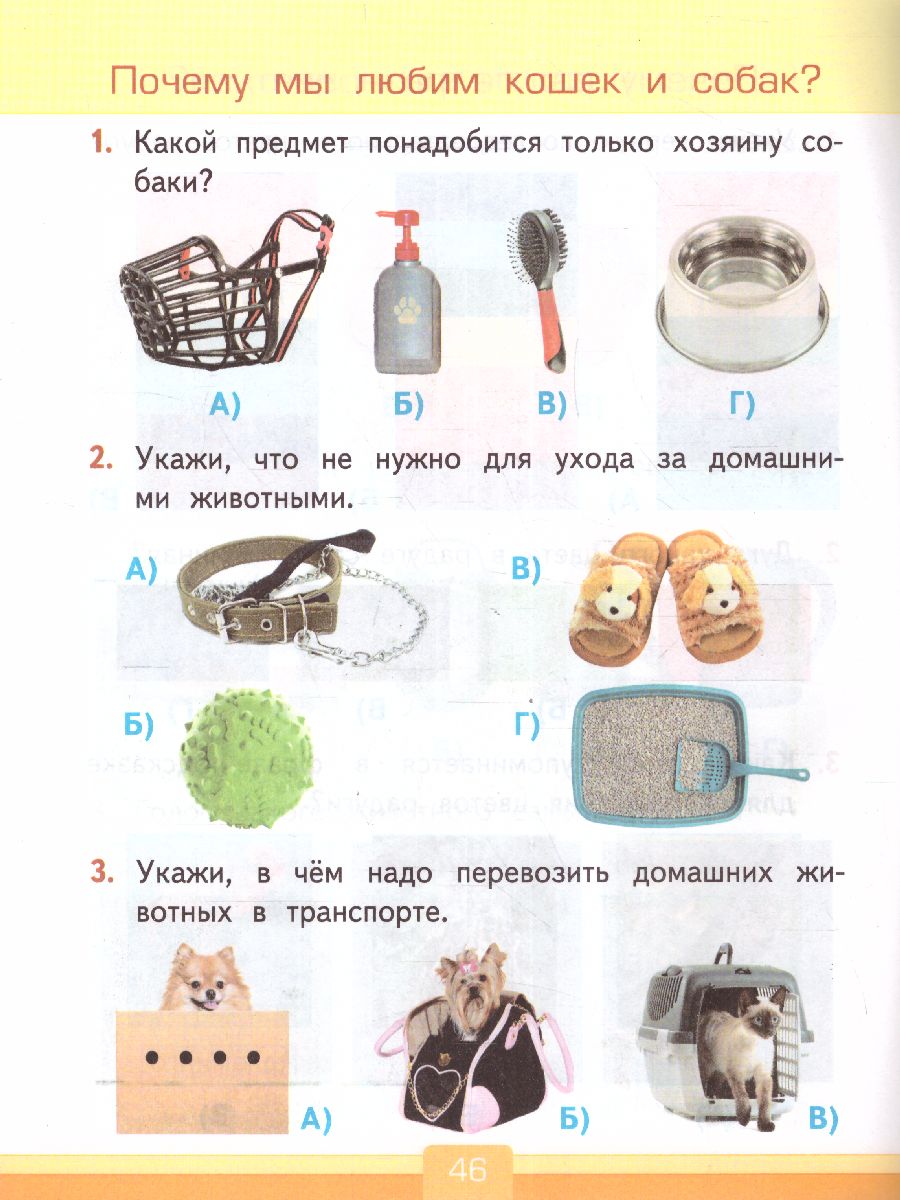 Почему мы любим кошек и собак?

1. Какой предмет понадобится только хозяину собаки?

А) Б) В) Г)

2. Укажи, что не нужно для ухода за домашними животными.

А) В)

Б) Г)

3. Укажи, в чём надо перевозить домашних животных в транспорте.

А) Б) В)

46